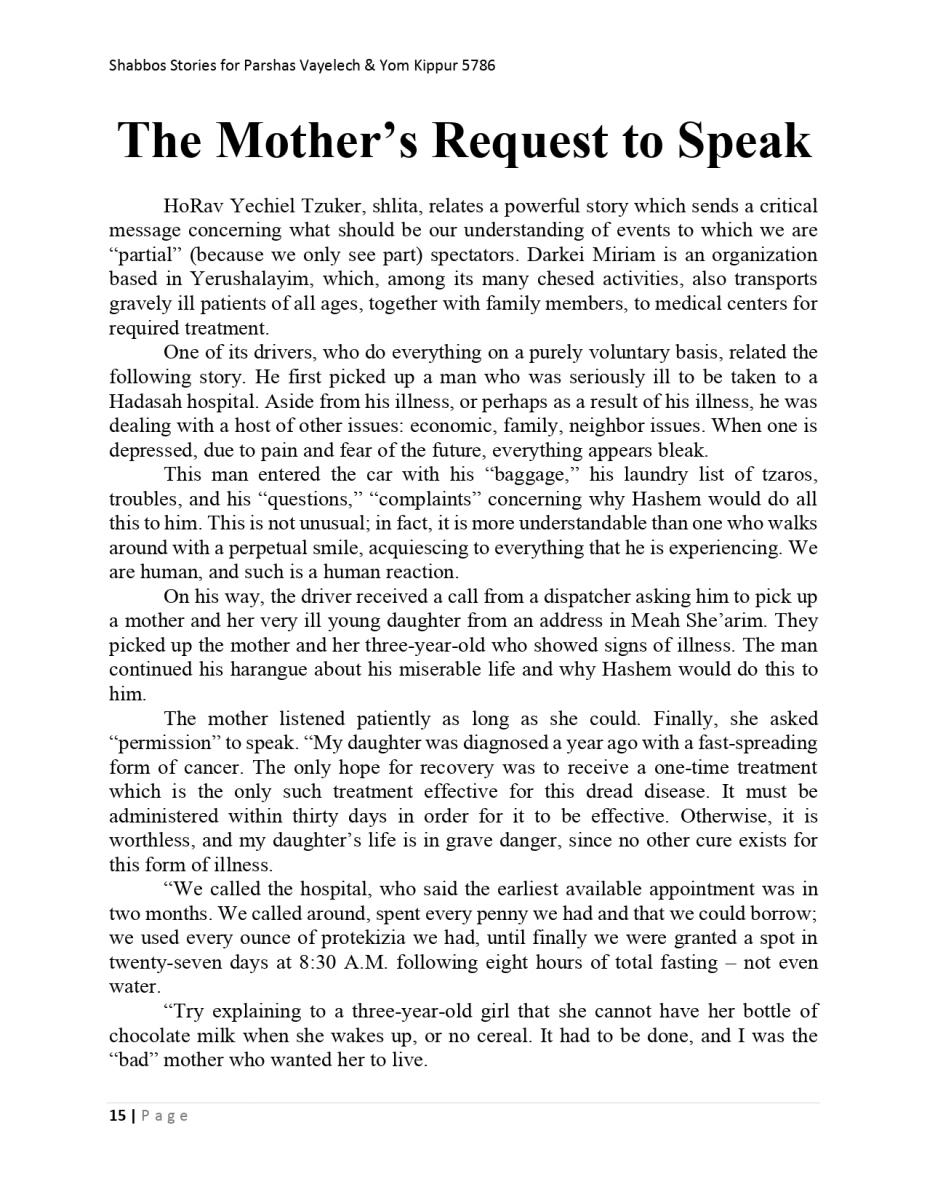 Shabbos Stories for Parshas Vayelech & Yom Kippur 5786

The Mother's Request to Speak

HoRav Yechiel Tzuker, shlita, relates a powerful story which sends a critical message concerning what should be our understanding of events to which we are "partial" (because we only see part) spectators. Darkei Miriam is an organization based in Yerushalayim, which, among its many chesed activities, also transports gravely ill patients of all ages, together with family members, to medical centers for required treatment.

One of its drivers, who do everything on a purely voluntary basis, related the following story. He first picked up a man who was seriously ill to be taken to a Hadasah hospital. Aside from his illness, or perhaps as a result of his illness, he was dealing with a host of other issues: economic, family, neighbor issues. When one is depressed, due to pain and fear of the future, everything appears bleak.

This man entered the car with his "baggage," his laundry list of tzaros, troubles, and his "questions," "complaints" concerning why Hashem would do all this to him. This is not unusual; in fact, it is more understandable than one who walks around with a perpetual smile, acquiescing to everything that he is experiencing. We are human, and such is a human reaction.

On his way, the driver received a call from a dispatcher asking him to pick up a mother and her very ill young daughter from an address in Meah She'arim. They picked up the mother and her three-year-old who showed signs of illness. The man continued his harangue about his miserable life and why Hashem would do this to him.

The mother listened patiently as long as she could. Finally, she asked "permission" to speak. "My daughter was diagnosed a year ago with a fast-spreading form of cancer. The only hope for recovery was to receive a one-time treatment which is the only such treatment effective for this dread disease. It must be administered within thirty days in order for it to be effective. Otherwise, it is worthless, and my daughter's life is in grave danger, since no other cure exists for this form of illness.

"We called the hospital, who said the earliest available appointment was in two months. We called around, spent every penny we had and that we could borrow; we used every ounce of protekizia we had, until finally we were granted a spot in twenty-seven days at 8:30 A.M. following eight hours of total fasting – not even water.

"Try explaining to a three-year-old girl that she cannot have her bottle of chocolate milk when she wakes up, or no cereal. It had to be done, and I was the "bad" mother who wanted her to live.

15 | Page